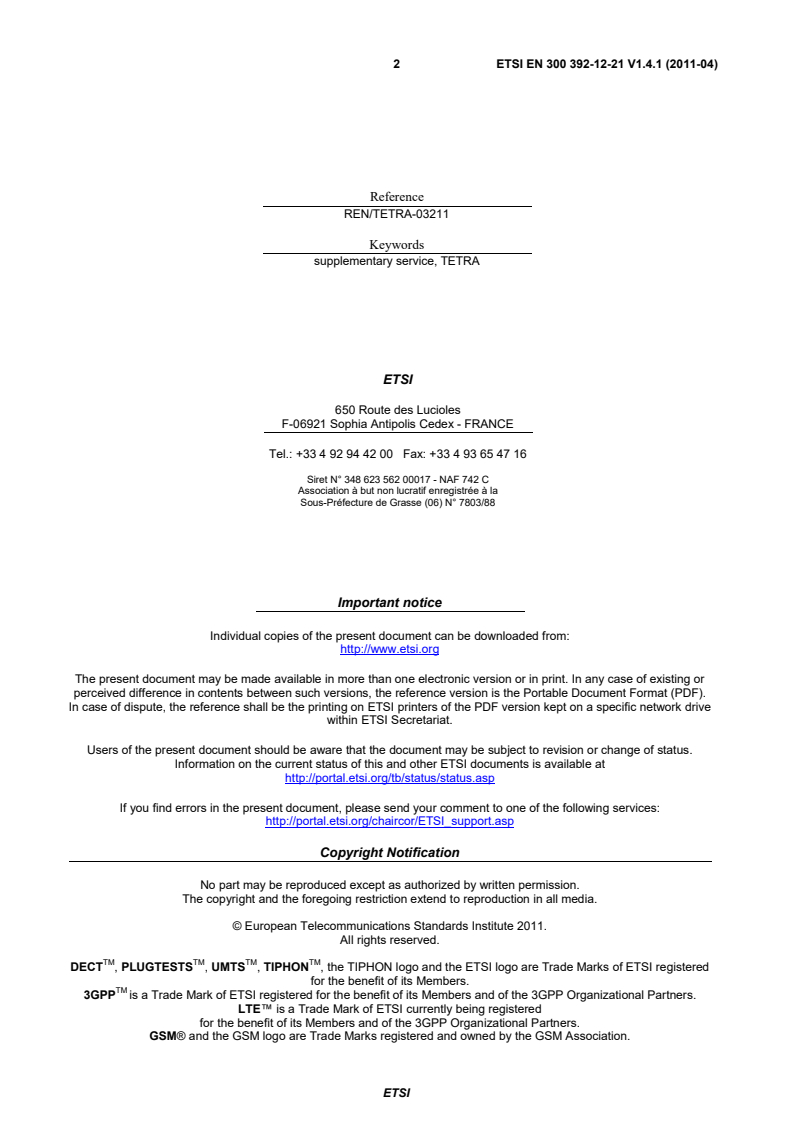 2 ETSI EN 300 392-12-21 V1.4.1 (2011-04)

Reference
REN/TETRA-03211

Keywords
supplementary service, TETRA

ETSI

650 Route des Lucioles
F-06921 Sophia Antipolis Cedex - FRANCE

Tel.: +33 4 92 94 42 00 Fax: +33 4 93 65 47 16

Siret N° 348 623 562 00017 - NAF 742 C
Association à but non lucratif enregistrée à la
Sous-Préfecture de Grasse (06) N° 7803/88

Important notice

Individual copies of the present document can be downloaded from:
http://www.etsi.org

The present document may be made available in more than one electronic version or in print. In any case of existing or perceived difference in contents between such versions, the reference version is the Portable Document Format (PDF). In case of dispute, the reference shall be the printing on ETSI printers of the PDF version kept on a specific network drive within ETSI Secretariat.

Users of the present document should be aware that the document may be subject to revision or change of status. Information on the current status of this and other ETSI documents is available at
http://portal.etsi.org/tb/status/status.asp

If you find errors in the present document, please send your comment to one of the following services:
http://portal.etsi.org/chaircor/ETSI_support.asp

Copyright Notification

No part may be reproduced except as authorized by written permission.
The copyright and the foregoing restriction extend to reproduction in all media.

© European Telecommunications Standards Institute 2011.
All rights reserved.

DECT™, PLUGTESTS™, UMTS™, TIPHON™, the TIPHON logo and the ETSI logo are Trade Marks of ETSI registered for the benefit of its Members.
3GPP™ is a Trade Mark of ETSI registered for the benefit of its Members and of the 3GPP Organizational Partners.
LTE™ is a Trade Mark of ETSI currently being registered
for the benefit of its Members and of the 3GPP Organizational Partners.
GSM® and the GSM logo are Trade Marks registered and owned by the GSM Association.

ETSI